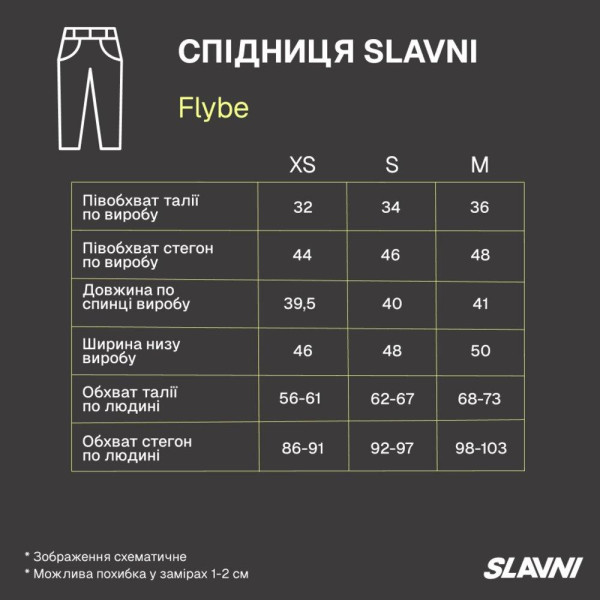 СПІДНИЦЯ SLAVNI

Flybe

| | XS | S | M |
|---|---|---|---|
| Півобхват талії по виробу | 32 | 34 | 36 |
| Півобхват стегон по виробу | 44 | 46 | 48 |
| Довжина по спинці виробу | 39,5 | 40 | 41 |
| Ширина низу виробу | 46 | 48 | 50 |
| Обхват талії по людині | 56-61 | 62-67 | 68-73 |
| Обхват стегон по людині | 86-91 | 92-97 | 98-103 |

* Зображення схематичне
* Можлива похибка у замірах 1-2 см

SLAVNI